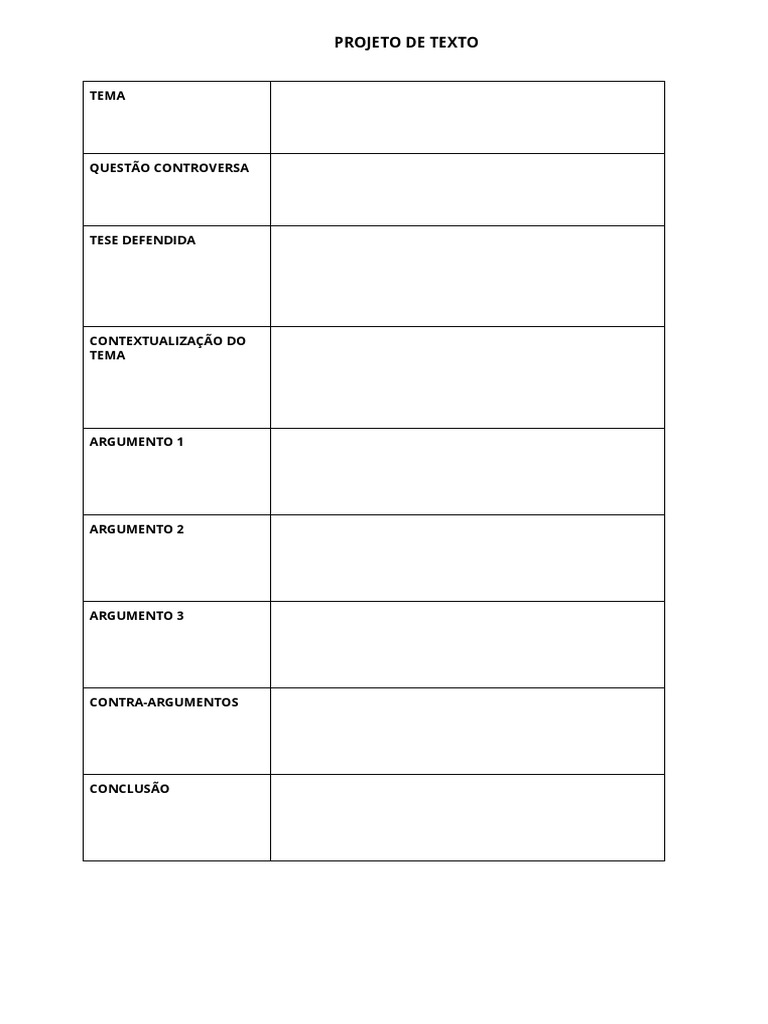 PROJETO DE TEXTO

| TEMA | |
|---|---|
| QUESTÃO CONTROVERSA | |
| TESE DEFENDIDA | |
| CONTEXTUALIZAÇÃO DO TEMA | |
| ARGUMENTO 1 | |
| ARGUMENTO 2 | |
| ARGUMENTO 3 | |
| CONTRA-ARGUMENTOS | |
| CONCLUSÃO | |